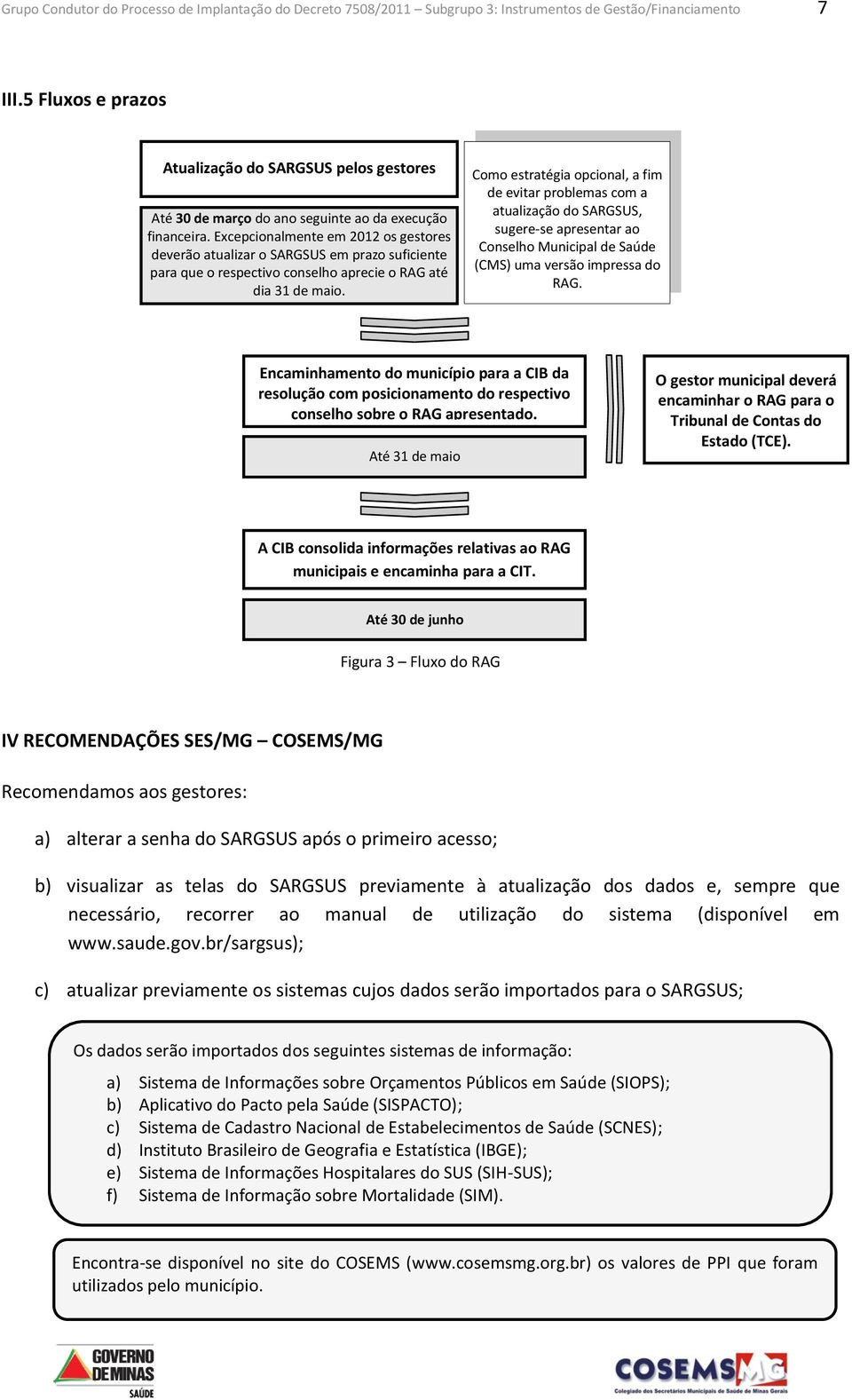 Grupo Condutor do Processo de Implantação do Decreto 7508/2011 – Subgrupo 3: Instrumentos de Gestão/Financiamento 7

III.5 Fluxos e prazos

Atualização do SARGSUS pelos gestores

Até 30 de março do ano seguinte ao da execução financeira. Excepcionalmente em 2012 os gestores deverão atualizar o SARGSUS em prazo suficiente para que o respectivo conselho aprecie o RAG até dia 31 de maio.

Como estratégia opcional, a fim de evitar problemas com a atualização do SARGSUS, sugere-se apresentar ao Conselho Municipal de Saúde (CMS) uma versão impressa do RAG.

Encaminhamento do município para a CIB da resolução com posicionamento do respectivo conselho sobre o RAG apresentado.

Até 31 de maio

O gestor municipal deverá encaminhar o RAG para o Tribunal de Contas do Estado (TCE).

A CIB consolida informações relativas ao RAG municipais e encaminha para a CIT.

Até 30 de junho

Figura 3 – Fluxo do RAG

IV RECOMENDAÇÕES SES/MG – COSEMS/MG

Recomendamos aos gestores:

a) alterar a senha do SARGSUS após o primeiro acesso;

b) visualizar as telas do SARGSUS previamente à atualização dos dados e, sempre que necessário, recorrer ao manual de utilização do sistema (disponível em www.saude.gov.br/sargsus);

c) atualizar previamente os sistemas cujos dados serão importados para o SARGSUS;

Os dados serão importados dos seguintes sistemas de informação:
a) Sistema de Informações sobre Orçamentos Públicos em Saúde (SIOPS);
b) Aplicativo do Pacto pela Saúde (SISPACTO);
c) Sistema de Cadastro Nacional de Estabelecimentos de Saúde (SCNES);
d) Instituto Brasileiro de Geografia e Estatística (IBGE);
e) Sistema de Informações Hospitalares do SUS (SIH-SUS);
f) Sistema de Informação sobre Mortalidade (SIM).

Encontra-se disponível no site do COSEMS (www.cosemsmg.org.br) os valores de PPI que foram utilizados pelo município.

GOVERNO DE MINAS SAÚDE

COSEMS MG Colegiado dos Secretários Municipais de Saúde de Minas Gerais